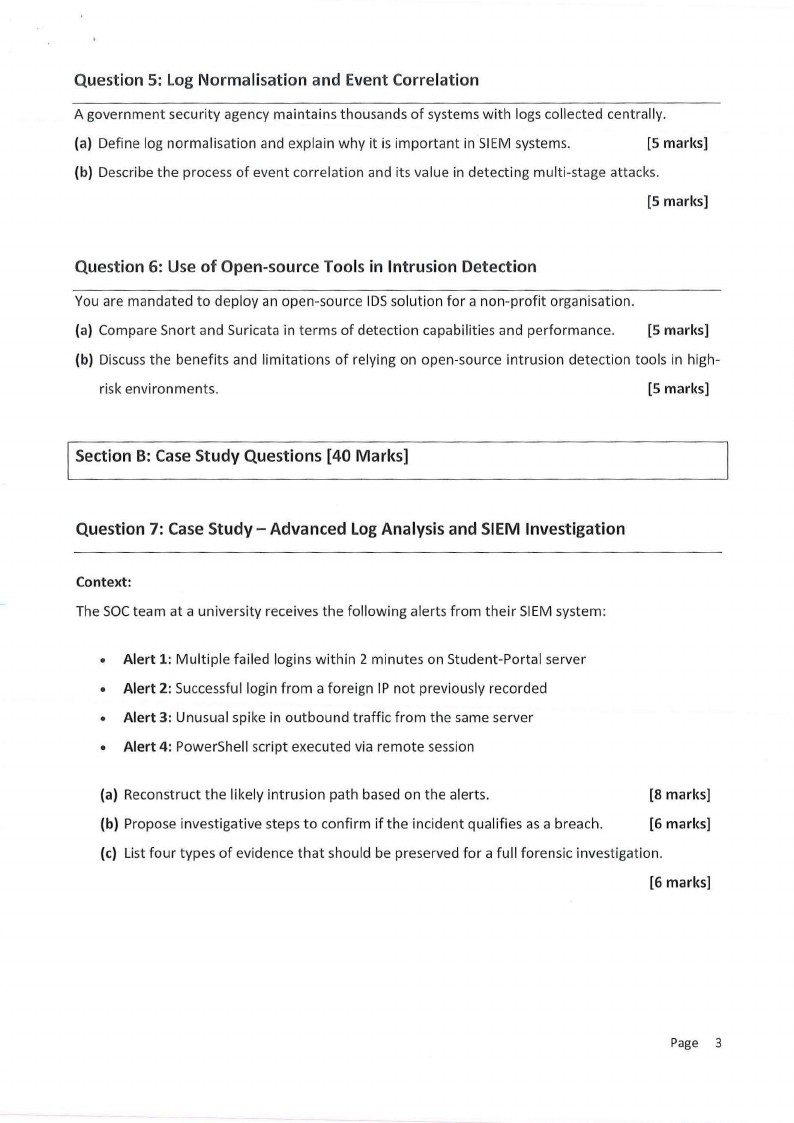 Question 5: Log Normalisation and Event Correlation

A government security agency maintains thousands of systems with logs collected centrally.

(a) Define log normalisation and explain why it is important in SIEM systems. [5 marks]

(b) Describe the process of event correlation and its value in detecting multi-stage attacks. [5 marks]

Question 6: Use of Open-source Tools in Intrusion Detection

You are mandated to deploy an open-source IDS solution for a non-profit organisation.

(a) Compare Snort and Suricata in terms of detection capabilities and performance. [5 marks]

(b) Discuss the benefits and limitations of relying on open-source intrusion detection tools in high-risk environments. [5 marks]

Section B: Case Study Questions [40 Marks]

Question 7: Case Study – Advanced Log Analysis and SIEM Investigation

Context:

The SOC team at a university receives the following alerts from their SIEM system:

• Alert 1: Multiple failed logins within 2 minutes on Student-Portal server
• Alert 2: Successful login from a foreign IP not previously recorded
• Alert 3: Unusual spike in outbound traffic from the same server
• Alert 4: PowerShell script executed via remote session

(a) Reconstruct the likely intrusion path based on the alerts. [8 marks]

(b) Propose investigative steps to confirm if the incident qualifies as a breach. [6 marks]

(c) List four types of evidence that should be preserved for a full forensic investigation. [6 marks]

Page 3